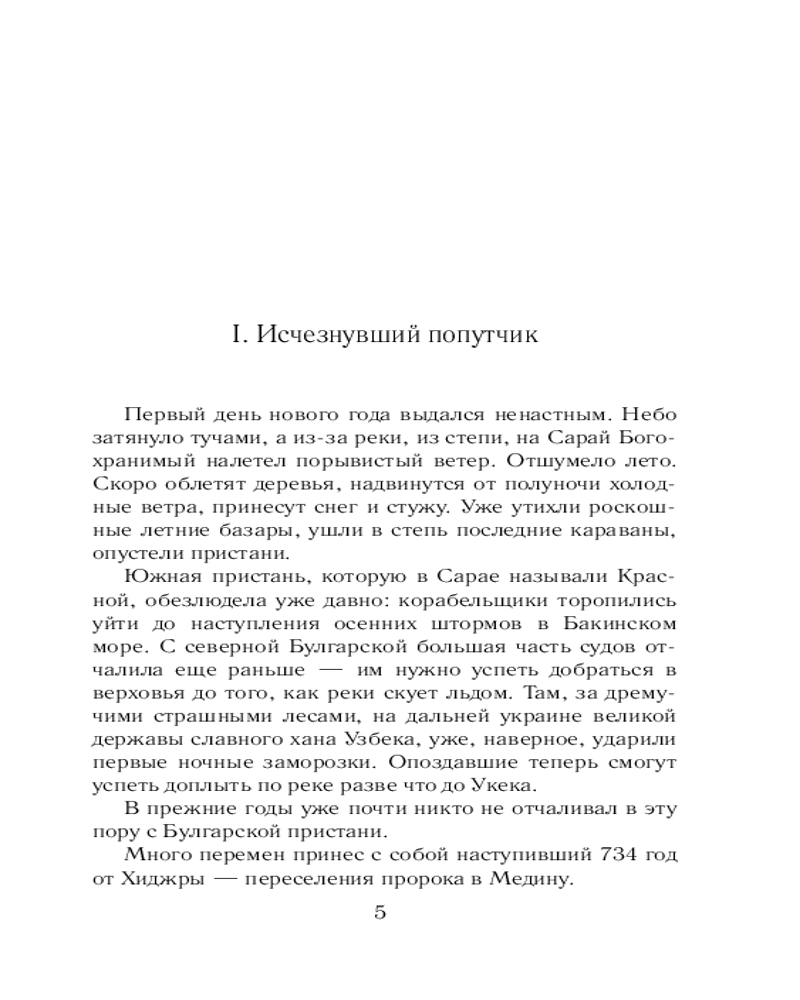 I. Исчезнувший попутчик

Первый день нового года выдался ненастным. Небо затянуло тучами, а из-за реки, из степи, на Сарай Богохранимый налетел порывистый ветер. Отшумело лето. Скоро облетят деревья, надвинутся от полуночи холодные ветра, принесут снег и стужу. Уже утихли роскошные летние базары, ушли в степь последние караваны, опустели пристани.

Южная пристань, которую в Сарае называли Красной, обезлюдела уже давно: корабельщики торопились уйти до наступления осенних штормов в Бакинском море. С северной Булгарской большая часть судов отчалила еще раньше — им нужно успеть добраться в верховья до того, как реки скует льдом. Там, за дремучими страшными лесами, на дальней украине великой державы славного хана Узбека, уже, наверное, ударили первые ночные заморозки. Опоздавшие теперь смогут успеть доплыть по реке разве что до Укека.

В прежние годы уже почти никто не отчаливал в эту пору с Булгарской пристани.

Много перемен принес с собой наступивший 734 год от Хиджры — переселения пророка в Медину.

5